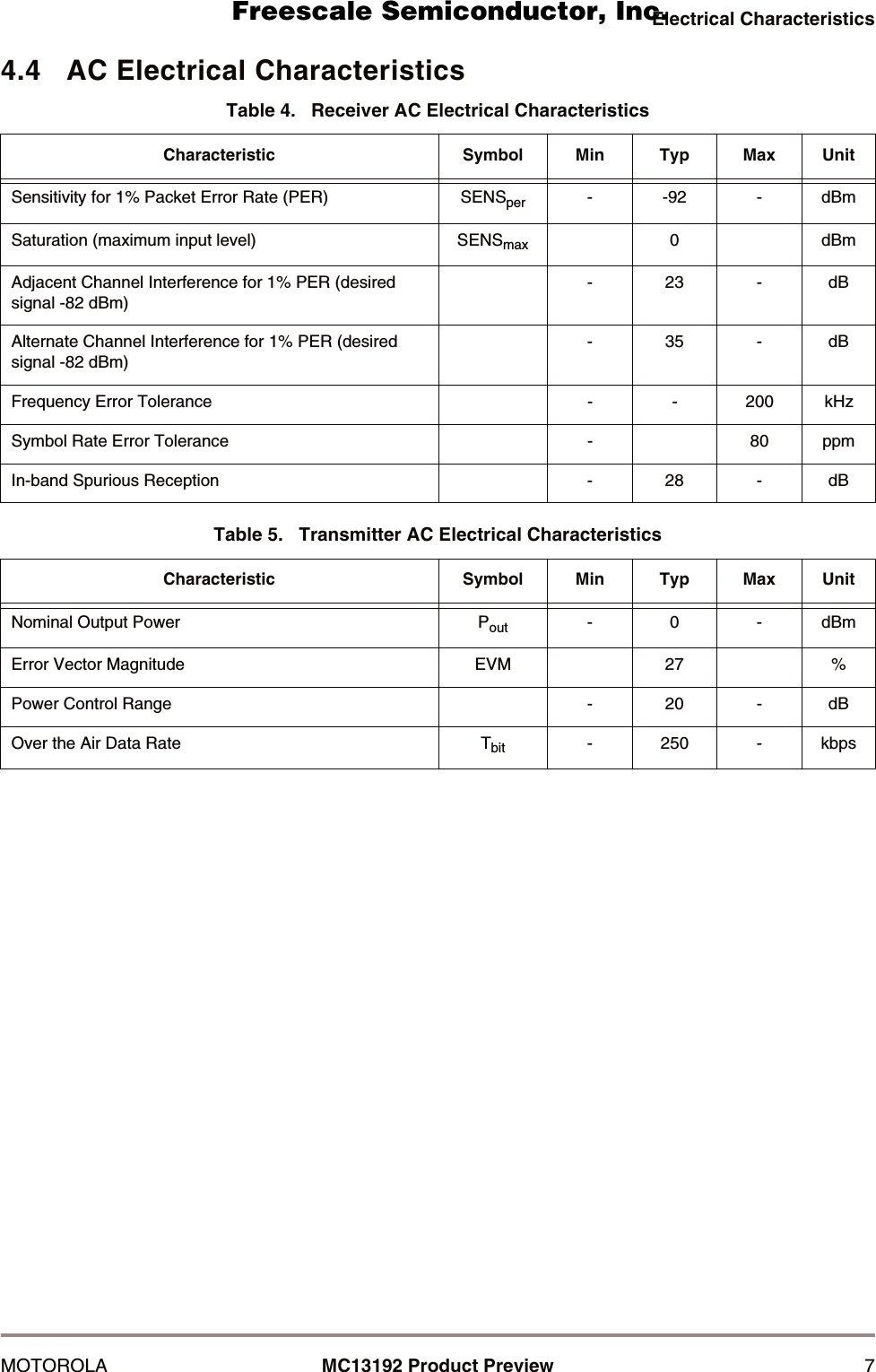 Freescale Semiconductor, Inc.
Electrical Characteristics

4.4 AC Electrical Characteristics

Table 4. Receiver AC Electrical Characteristics

| Characteristic | Symbol | Min | Typ | Max | Unit |
|---|---|---|---|---|---|
| Sensitivity for 1% Packet Error Rate (PER) | $SENS_{per}$ | - | -92 | - | dBm |
| Saturation (maximum input level) | $SENS_{max}$ | | 0 | | dBm |
| Adjacent Channel Interference for 1% PER (desired signal -82 dBm) | | - | 23 | - | dB |
| Alternate Channel Interference for 1% PER (desired signal -82 dBm) | | - | 35 | - | dB |
| Frequency Error Tolerance | | - | - | 200 | kHz |
| Symbol Rate Error Tolerance | | - | | 80 | ppm |
| In-band Spurious Reception | | - | 28 | - | dB |

Table 5. Transmitter AC Electrical Characteristics

| Characteristic | Symbol | Min | Typ | Max | Unit |
|---|---|---|---|---|---|
| Nominal Output Power | $P_{out}$ | - | 0 | - | dBm |
| Error Vector Magnitude | EVM | | 27 | | % |
| Power Control Range | | - | 20 | - | dB |
| Over the Air Data Rate | $T_{bit}$ | - | 250 | - | kbps |

MOTOROLA MC13192 Product Preview 7